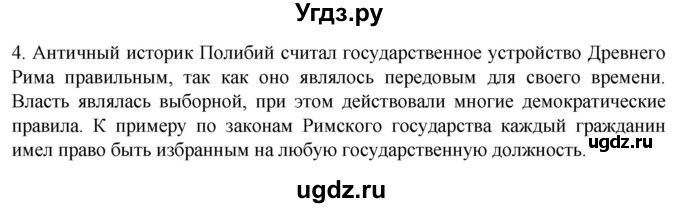 Угдз.ру

4. Античный историк Полибий считал государственное устройство Древнего Рима правильным, так как оно являлось передовым для своего времени. Власть являлась выборной, при этом действовали многие демократические правила. К примеру по законам Римского государства каждый гражданин имел право быть избранным на любую государственную должность.

ugdz.ru

ugdz.ru